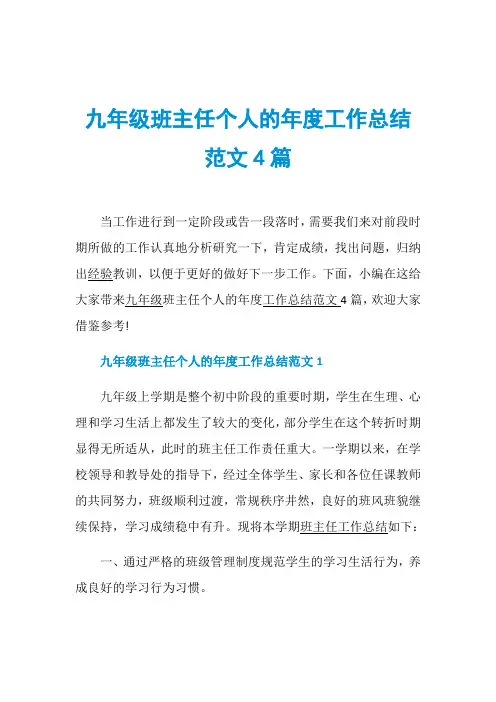 九年级班主任个人的年度工作总结范文 4 篇

当工作进行到一定阶段或告一段落时，需要我们来对前段时期所做的工作认真地分析研究一下，肯定成绩，找出问题，归纳出经验教训，以便于更好的做好下一步工作。下面，小编在这给大家带来九年级班主任个人的年度工作总结范文 4 篇，欢迎大家借鉴参考!

九年级班主任个人的年度工作总结范文 1

九年级上学期是整个初中阶段的重要时期，学生在生理、心理和学习生活上都发生了较大的变化，部分学生在这个转折时期显得无所适从，此时的班主任工作责任重大。一学期以来，在学校领导和教导处的指导下，经过全体学生、家长和各位任课教师的共同努力，班级顺利过渡，常规秩序井然，良好的班风班貌继续保持，学习成绩稳中有升。现将本学期班主任工作总结如下：

一、通过严格的班级管理制度规范学生的学习生活行为，养成良好的学习行为习惯。